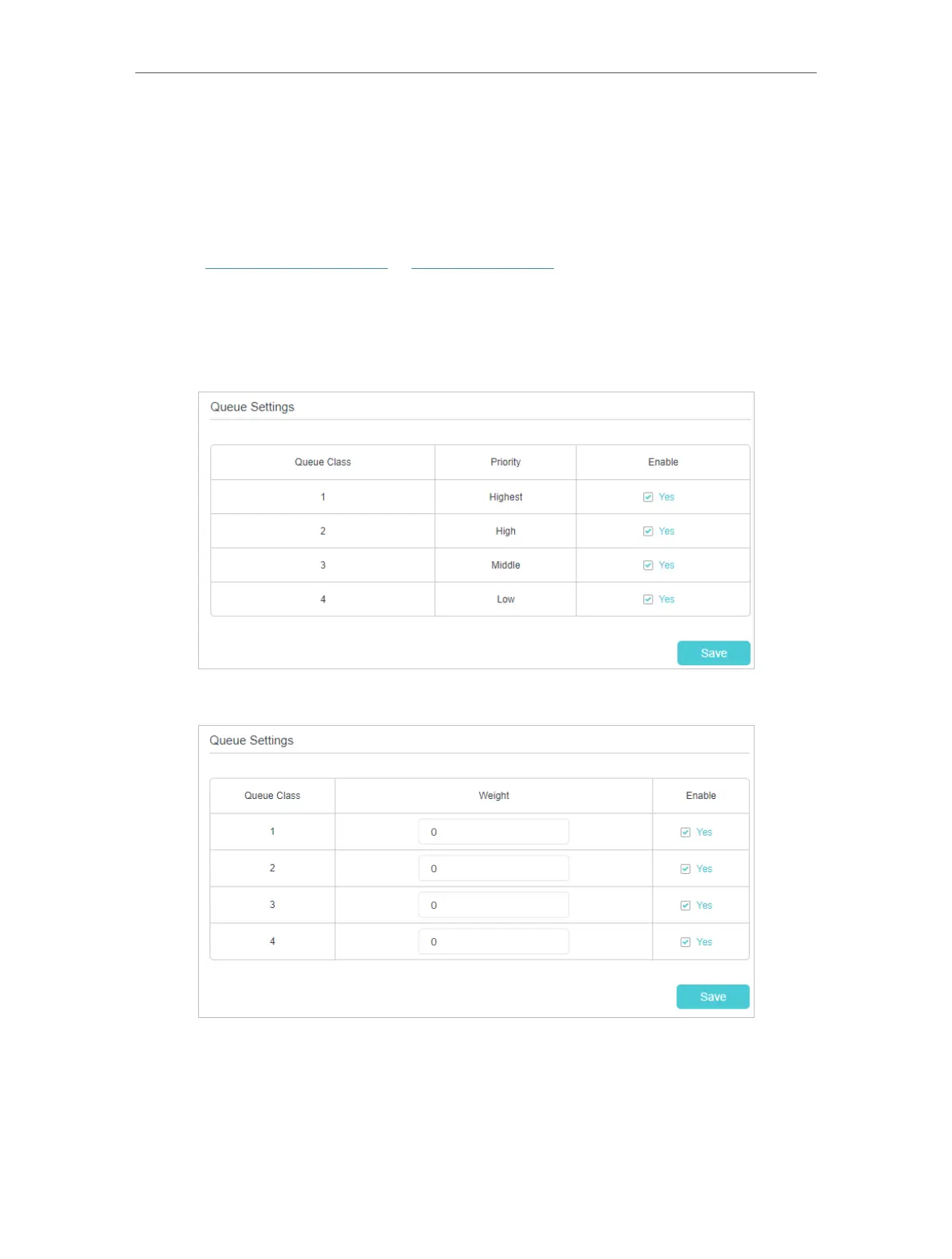 Queue Settings

| Queue Class | Priority | Enable |
|---|---|---|
| 1 | Highest | ☑ Yes |
| 2 | High | ☑ Yes |
| 3 | Middle | ☑ Yes |
| 4 | Low | ☑ Yes |

Save

Queue Settings

| Queue Class | Weight | Enable |
|---|---|---|
| 1 | 0 | ☑ Yes |
| 2 | 0 | ☑ Yes |
| 3 | 0 | ☑ Yes |
| 4 | 0 | ☑ Yes |

Save